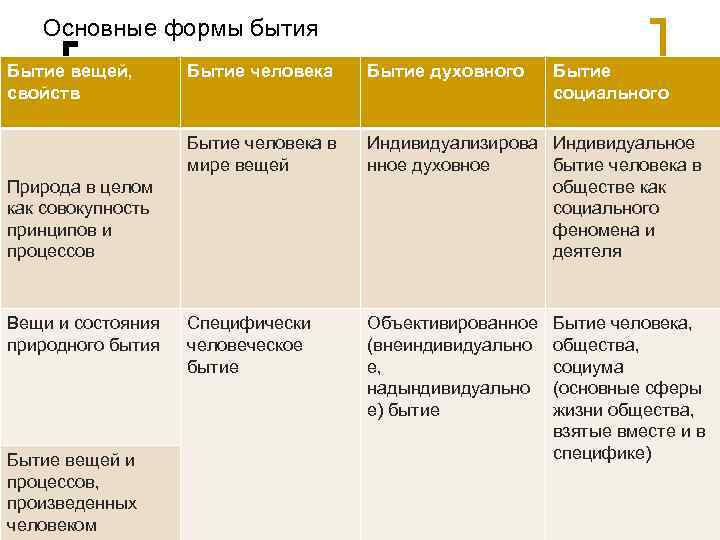 Основные формы бытия

| Бытие вещей, свойств | Бытие человека | Бытие духовного | Бытие социального |
|---|---|---|---|
| Природа в целом как совокупность принципов и процессов | Бытие человека в мире вещей | Индивидуализированное духовное | Индивидуальное бытие человека в обществе как социального феномена и деятеля |
| Вещи и состояния природного бытия | Специфически человеческое бытие | Объективированное (внеиндивидуальное, надындивидуальное) бытие | Бытие человека, общества, социума (основные сферы жизни общества, взятые вместе и в специфике) |
| Бытие вещей и процессов, произведенных человеком | | | |